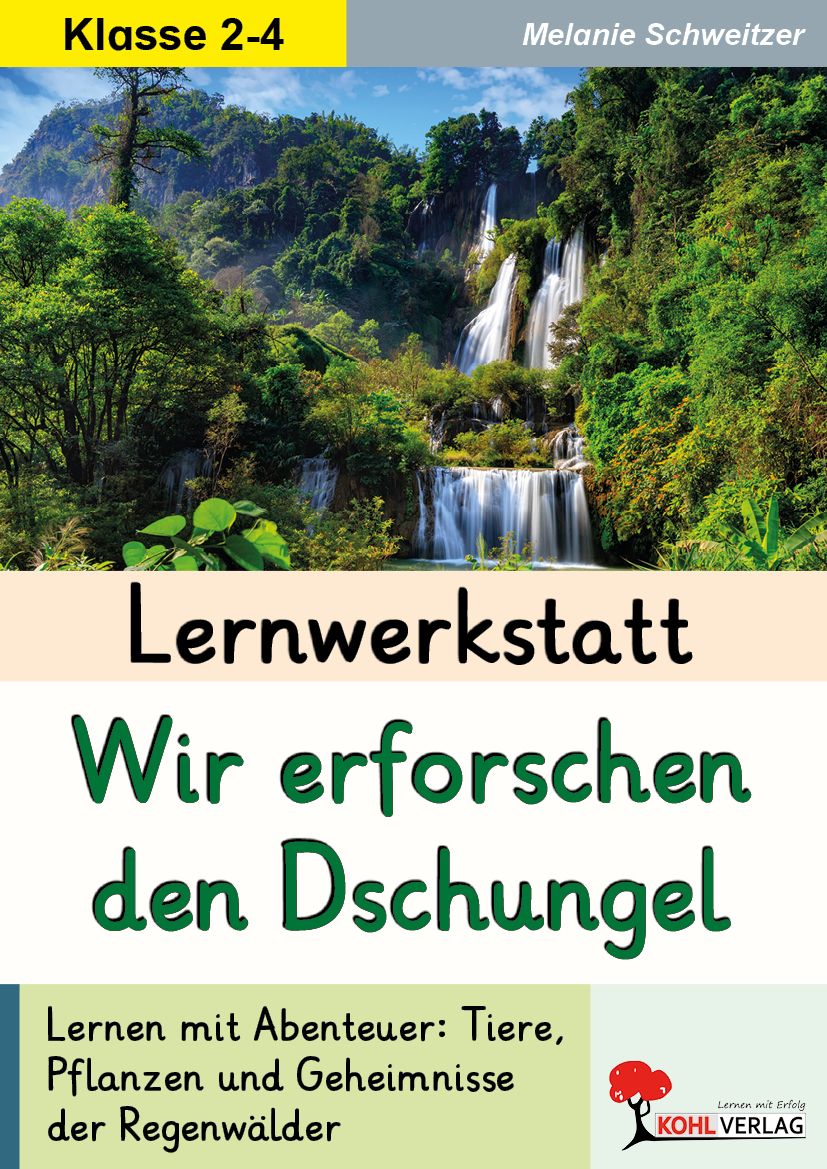 Klasse 2-4

Melanie Schweitzer

Lernwerkstatt

Wir erforschen den Dschungel

Lernen mit Abenteuer: Tiere, Pflanzen und Geheimnisse der Regenwälder

Lernen mit Erfolg

KOHL VERLAG